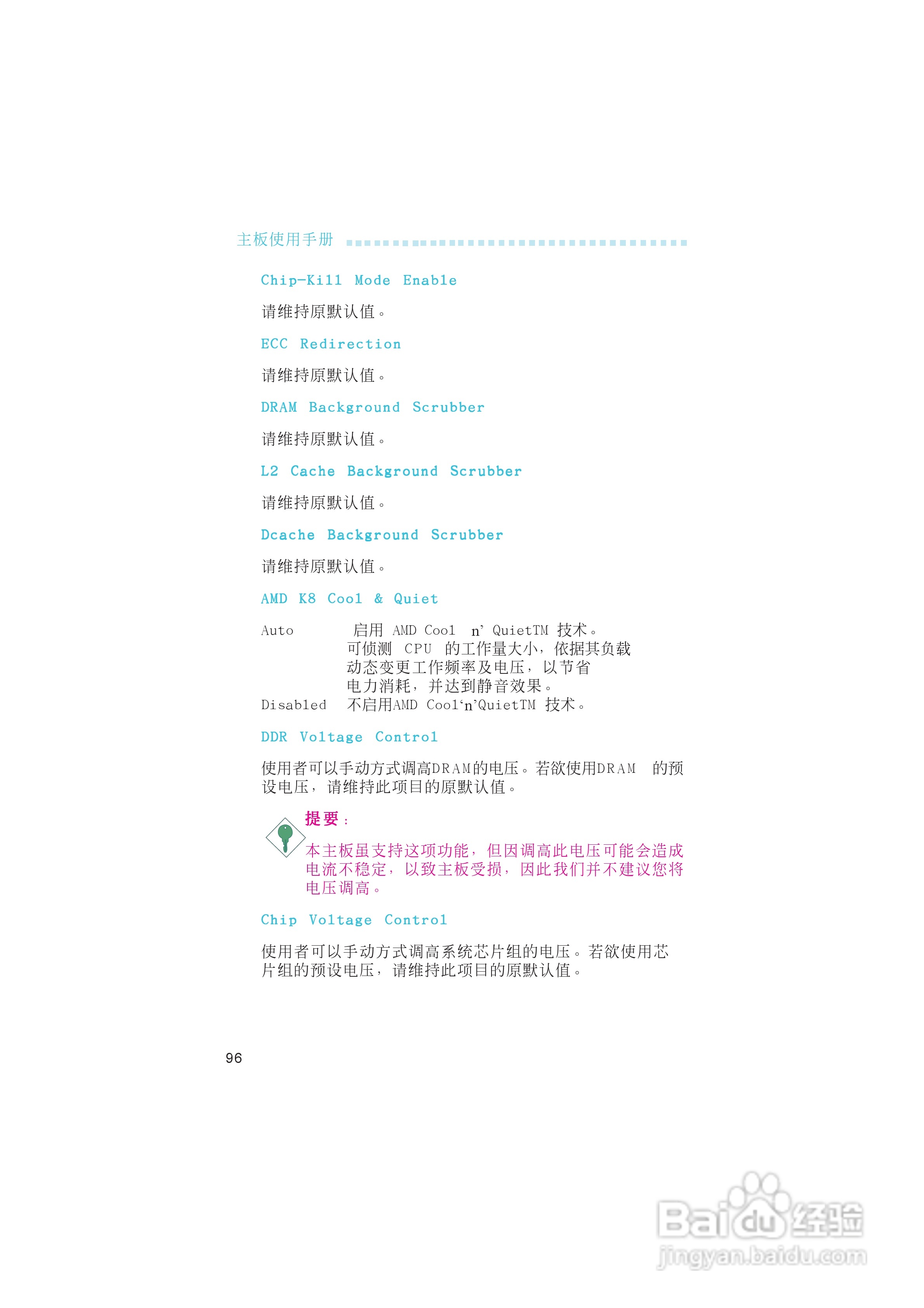 主板使用手册

Chip-Kill Mode Enable

请维持原默认值。

ECC Redirection

请维持原默认值。

DRAM Background Scrubber

请维持原默认值。

L2 Cache Background Scrubber

请维持原默认值。

Dcache Background Scrubber

请维持原默认值。

AMD K8 Cool & Quiet

Auto 启用 AMD Cool n' QuietTM 技术。可侦测 CPU 的工作量大小，依据其负载动态变更工作频率及电压，以节省电力消耗，并达到静音效果。
Disabled 不启用AMD Cool'n'QuietTM 技术。

DDR Voltage Control

使用者可以手动方式调高DRAM的电压。若欲使用DRAM 的预设电压，请维持此项目的原默认值。

提要：

本主板虽支持这项功能，但因调高此电压可能会造成电流不稳定，以致主板受损，因此我们并不建议您将电压调高。

Chip Voltage Control

使用者可以手动方式调高系统芯片组的电压。若欲使用芯片组的预设电压，请维持此项目的原默认值。

96

Baidu经验
jingyan.baidu.com